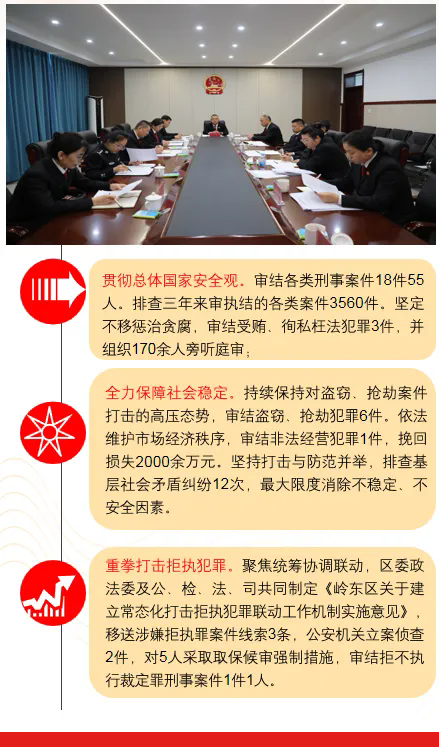 贯彻总体国家安全观。审结各类刑事案件18件55人。排查三年来审执结的各类案件3560件。坚定不移惩治贪腐，审结受贿、徇私枉法犯罪3件，并组织170余人旁听庭审；

全力保障社会稳定。持续保持对盗窃、抢劫案件打击的高压态势，审结盗窃、抢劫犯罪6件。依法维护市场经济秩序，审结非法经营犯罪1件，挽回损失2000余万元。坚持打击与防范并举，排查基层社会矛盾纠纷12次，最大限度消除不稳定、不安全因素。

重拳打击拒执犯罪。聚焦统筹协调联动，区委政法委及公、检、法、司共同制定《岭东区关于建立常态化打击拒执犯罪联动工作机制实施意见》，移送涉嫌拒执罪案件线索3条，公安机关立案侦查2件，对5人采取取保候审强制措施，审结拒不执行裁定罪刑事案件1件1人。